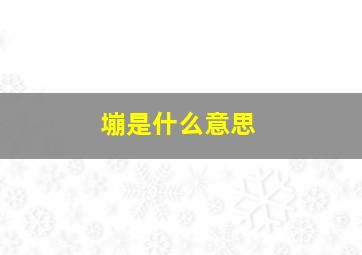 塴是什么意思